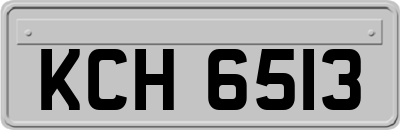 KCH 6513